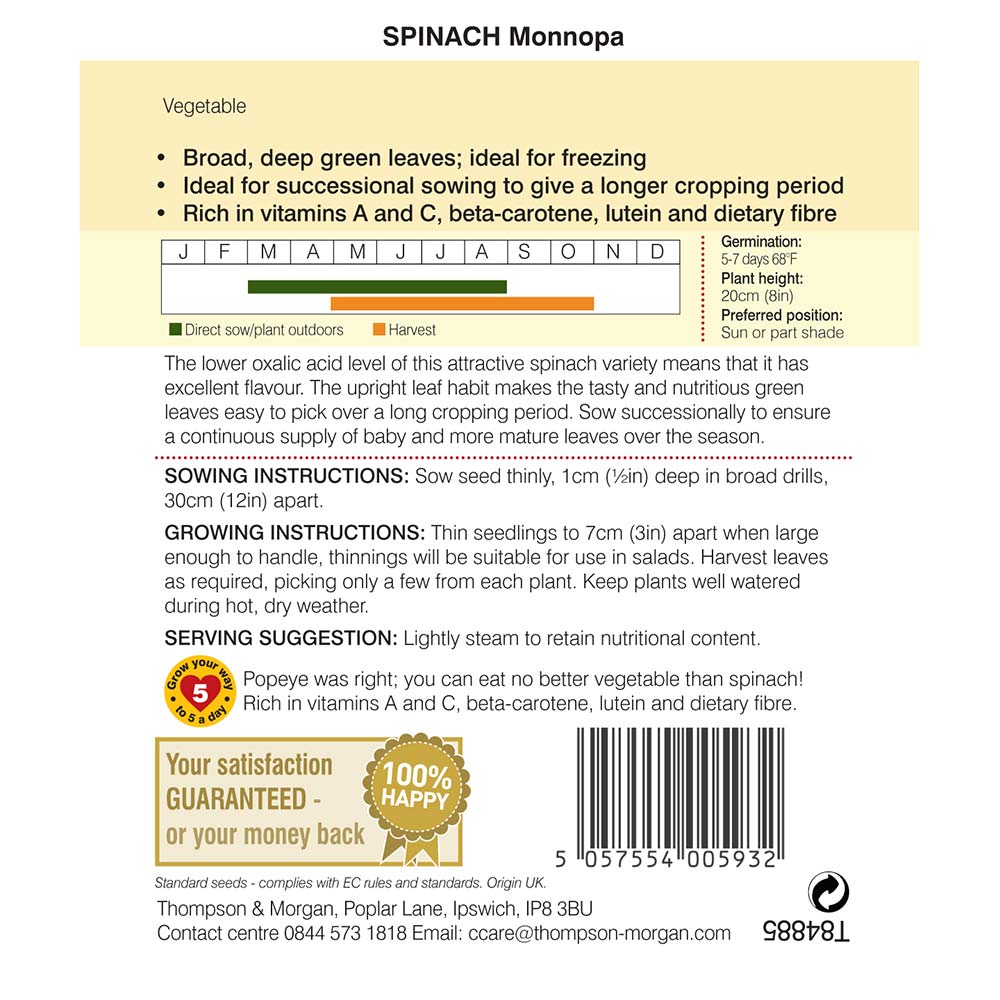 SPINACH Monnopa

Vegetable

• Broad, deep green leaves; ideal for freezing
• Ideal for successional sowing to give a longer cropping period
• Rich in vitamins A and C, beta-carotene, lutein and dietary fibre

| J | F | M | A | M | J | J | A | S | O | N | D |
|---|---|---|---|---|---|---|---|---|---|---|---|

Direct sow/plant outdoors Harvest

Germination:
5-7 days 68°F
Plant height:
20cm (8in)
Preferred position:
Sun or part shade

The lower oxalic acid level of this attractive spinach variety means that it has excellent flavour. The upright leaf habit makes the tasty and nutritious green leaves easy to pick over a long cropping period. Sow successionally to ensure a continuous supply of baby and more mature leaves over the season.

SOWING INSTRUCTIONS: Sow seed thinly, 1cm (½in) deep in broad drills, 30cm (12in) apart.

GROWING INSTRUCTIONS: Thin seedlings to 7cm (3in) apart when large enough to handle, thinnings will be suitable for use in salads. Harvest leaves as required, picking only a few from each plant. Keep plants well watered during hot, dry weather.

SERVING SUGGESTION: Lightly steam to retain nutritional content.

Grow your way 5 to 5 a day

Popeye was right; you can eat no better vegetable than spinach! Rich in vitamins A and C, beta-carotene, lutein and dietary fibre.

Your satisfaction GUARANTEED - or your money back

100% HAPPY

5 057554 005932

Standard seeds - complies with EC rules and standards. Origin UK.

Thompson & Morgan, Poplar Lane, Ipswich, IP8 3BU
Contact centre 0844 573 1818 Email: ccare@thompson-morgan.com

T84885